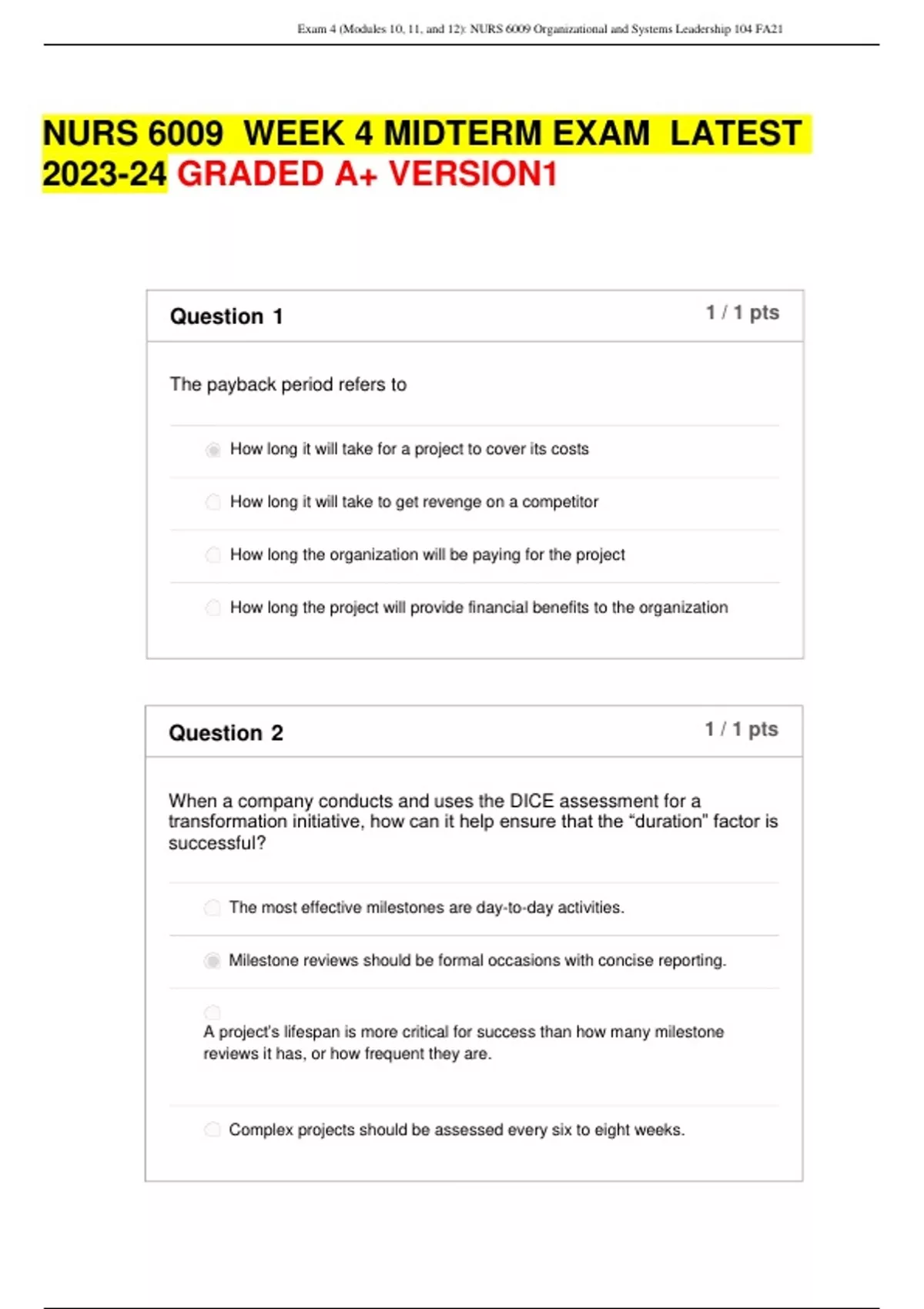 Exam 4 (Modules 10, 11, and 12): NURS 6009 Organizational and Systems Leadership 104 FA21

NURS 6009 WEEK 4 MIDTERM EXAM LATEST 2023-24 GRADED A+ VERSION1

Question 1

1 / 1 pts

The payback period refers to

How long it will take for a project to cover its costs

How long it will take to get revenge on a competitor

How long the organization will be paying for the project

How long the project will provide financial benefits to the organization

Question 2

1 / 1 pts

When a company conducts and uses the DICE assessment for a transformation initiative, how can it help ensure that the “duration” factor is successful?

The most effective milestones are day-to-day activities.

Milestone reviews should be formal occasions with concise reporting.

A project's lifespan is more critical for success than how many milestone reviews it has, or how frequent they are.

Complex projects should be assessed every six to eight weeks.